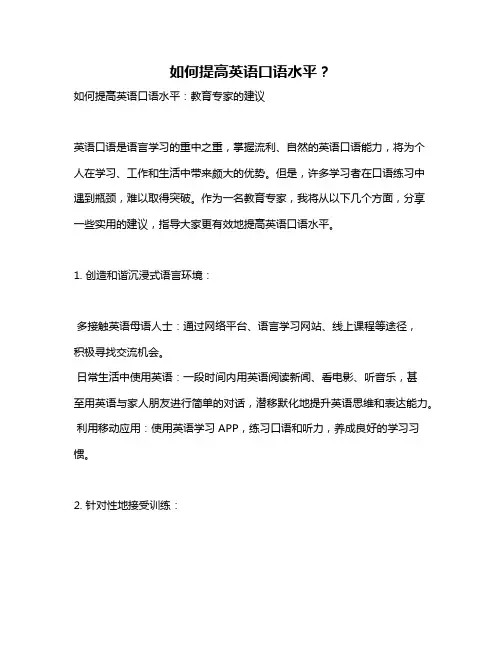 如何提高英语口语水平？

如何提高英语口语水平：教育专家的建议

英语口语是语言学习的重中之重，掌握流利、自然的英语口语能力，将为个人在学习、工作和生活中带来颇大的优势。但是，许多学习者在口语练习中遇到瓶颈，难以取得突破。作为一名教育专家，我将从以下几个方面，分享一些实用的建议，指导大家更有效地提高英语口语水平。

1. 创造和谐沉浸式语言环境：

多接触英语母语人士：通过网络平台、语言学习网站、线上课程等途径，积极寻找交流机会。
日常生活中使用英语：一段时间内用英语阅读新闻、看电影、听音乐，甚至用英语与家人朋友进行简单的对话，潜移默化地提升英语思维和表达能力。
利用移动应用：使用英语学习 APP，练习口语和听力，养成良好的学习习惯。

2. 针对性地接受训练：